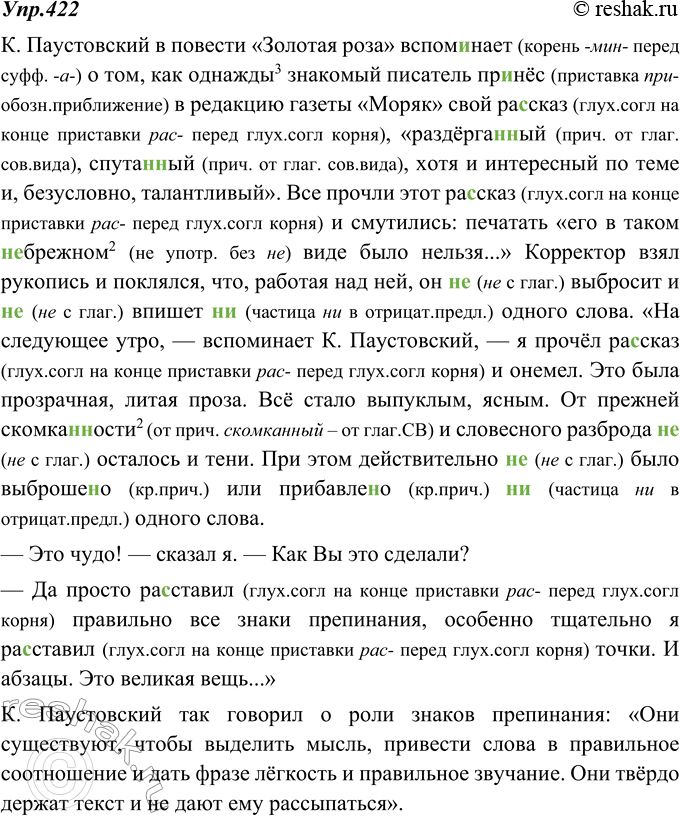 Упр.422

© reshak.ru

К. Паустовский в повести «Золотая роза» вспоминает (корень -мин- перед суфф. -а-) о том, как однажды$^3$ знакомый писатель принёс (приставка при- обозн.приближение) в редакцию газеты «Моряк» свой рассказ (глух.согл на конце приставки рас- перед глух.согл корня), «раздёрганный (прич. от глаг. сов.вида), спутанный (прич. от глаг. сов.вида), хотя и интересный по теме и, безусловно, талантливый». Все прочли этот рассказ (глух.согл на конце приставки рас- перед глух.согл корня) и смутились: печатать «его в таком небрежном$^2$ (не употр. без не) виде было нельзя...» Корректор взял рукопись и поклялся, что, работая над ней, он не (не с глаг.) выбросит и не (не с глаг.) впишет ни (частица ни в отрицат.предл.) одного слова. «На следующее утро, — вспоминает К. Паустовский, — я прочёл рассказ (глух.согл на конце приставки рас- перед глух.согл корня) и онемел. Это была прозрачная, литая проза. Всё стало выпуклым, ясным. От прежней скомканности$^2$ (от прич. скомканный – от глаг.СВ) и словесного разброда не (не с глаг.) осталось и тени. При этом действительно не (не с глаг.) было выброшено (кр.прич.) или прибавлено (кр.прич.) ни (частица ни в отрицат.предл.) одного слова.

— Это чудо! — сказал я. — Как Вы это сделали?

— Да просто расставил (глух.согл на конце приставки рас- перед глух.согл корня) правильно все знаки препинания, особенно тщательно я расставил (глух.согл на конце приставки рас- перед глух.согл корня) точки. И абзацы. Это великая вещь...»

К. Паустовский так говорил о роли знаков препинания: «Они существуют, чтобы выделить мысль, привести слова в правильное соотношение и дать фразе лёгкость и правильное звучание. Они твёрдо держат текст и не дают ему рассыпаться».